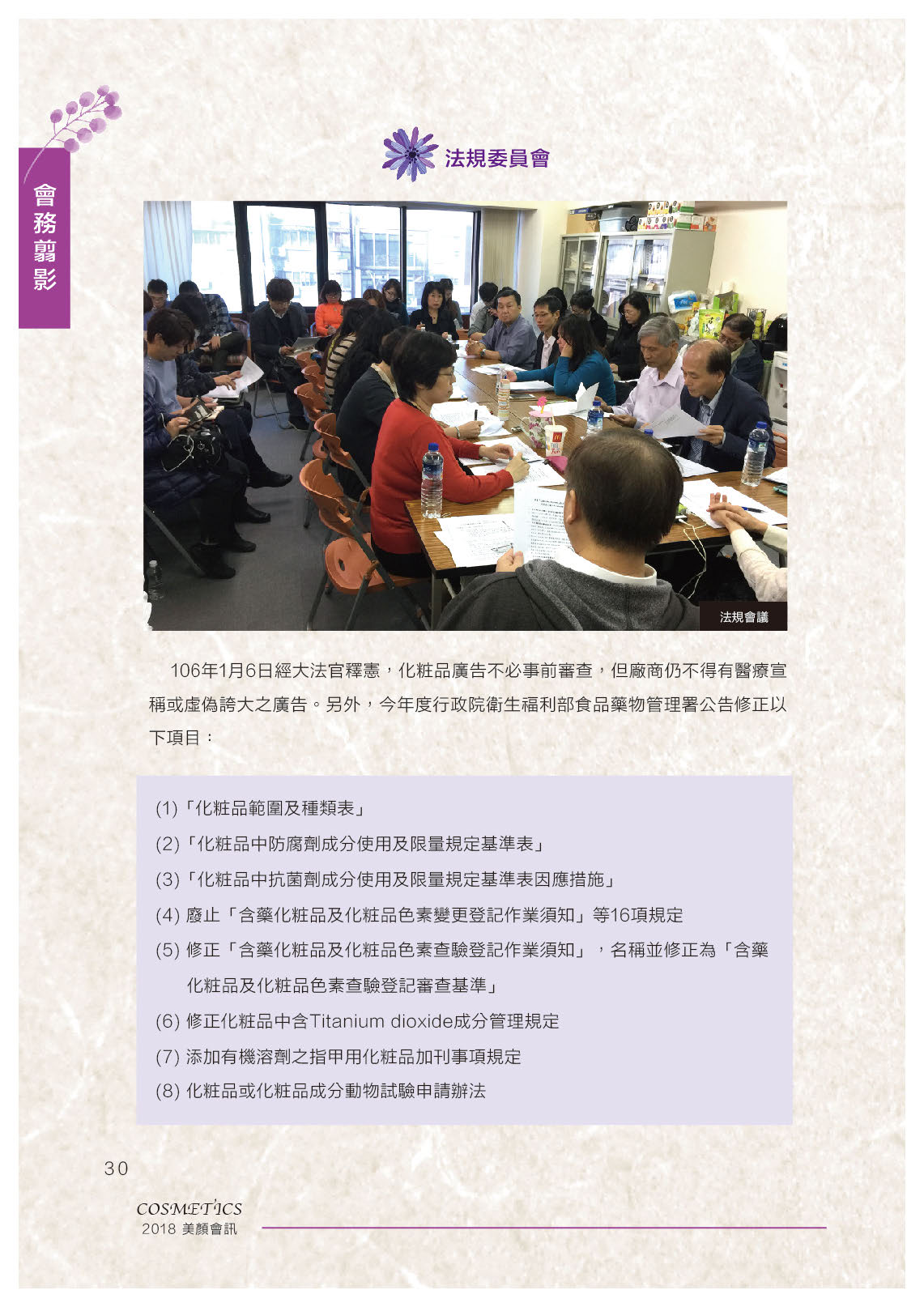 會務翦影

法規委員會

法規會議

106年1月6日經大法官釋憲，化粧品廣告不必事前審查，但廠商仍不得有醫療宣稱或虛偽誇大之廣告。另外，今年度行政院衛生福利部食品藥物管理署公告修正以下項目：

(1)「化粧品範圍及種類表」

(2)「化粧品中防腐劑成分使用及限量規定基準表」

(3)「化粧品中抗菌劑成分使用及限量規定基準表因應措施」

(4) 廢止「含藥化粧品及化粧品色素變更登記作業須知」等16項規定

(5) 修正「含藥化粧品及化粧品色素查驗登記作業須知」，名稱並修正為「含藥化粧品及化粧品色素查驗登記審查基準」

(6) 修正化粧品中含Titanium dioxide成分管理規定

(7) 添加有機溶劑之指甲用化粧品加刊事項規定

(8) 化粧品或化粧品成分動物試驗申請辦法

30

COSMETICS
2018 美顏會訊